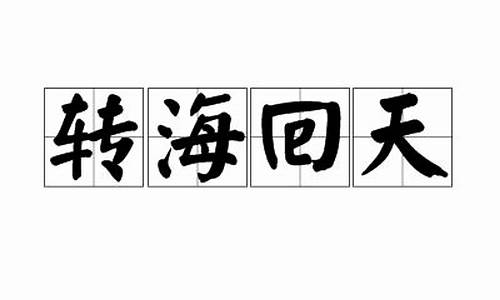 转海回天